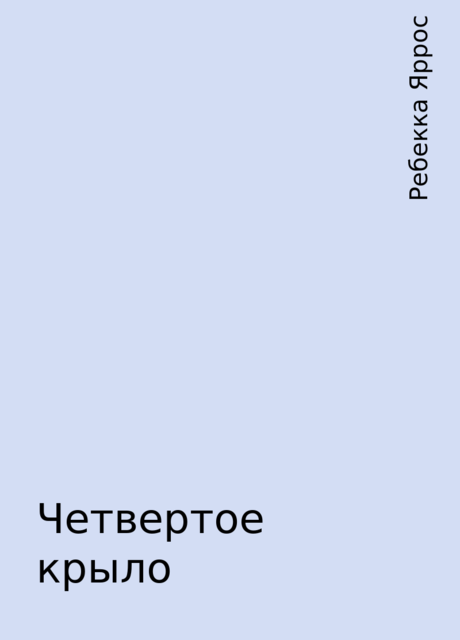 Ребекка Яррос

Четвертое крыло